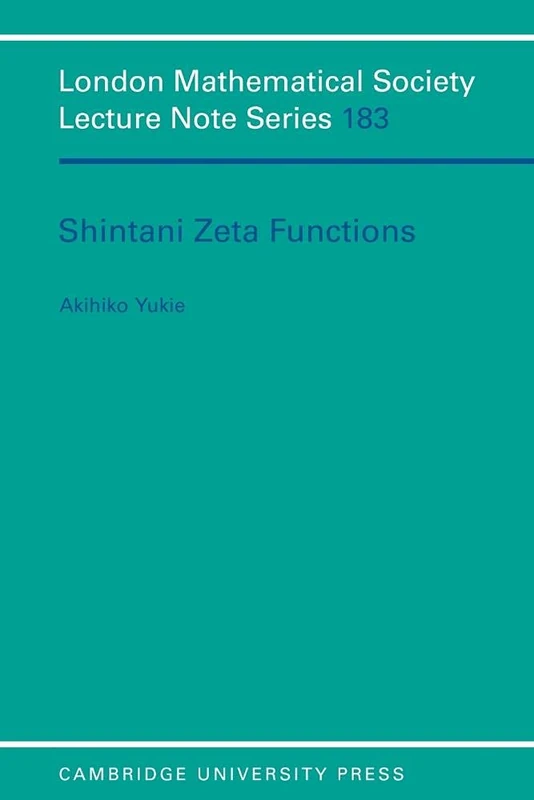 London Mathematical Society Lecture Note Series 183

Shintani Zeta Functions

Akihiko Yukie

CAMBRIDGE UNIVERSITY PRESS